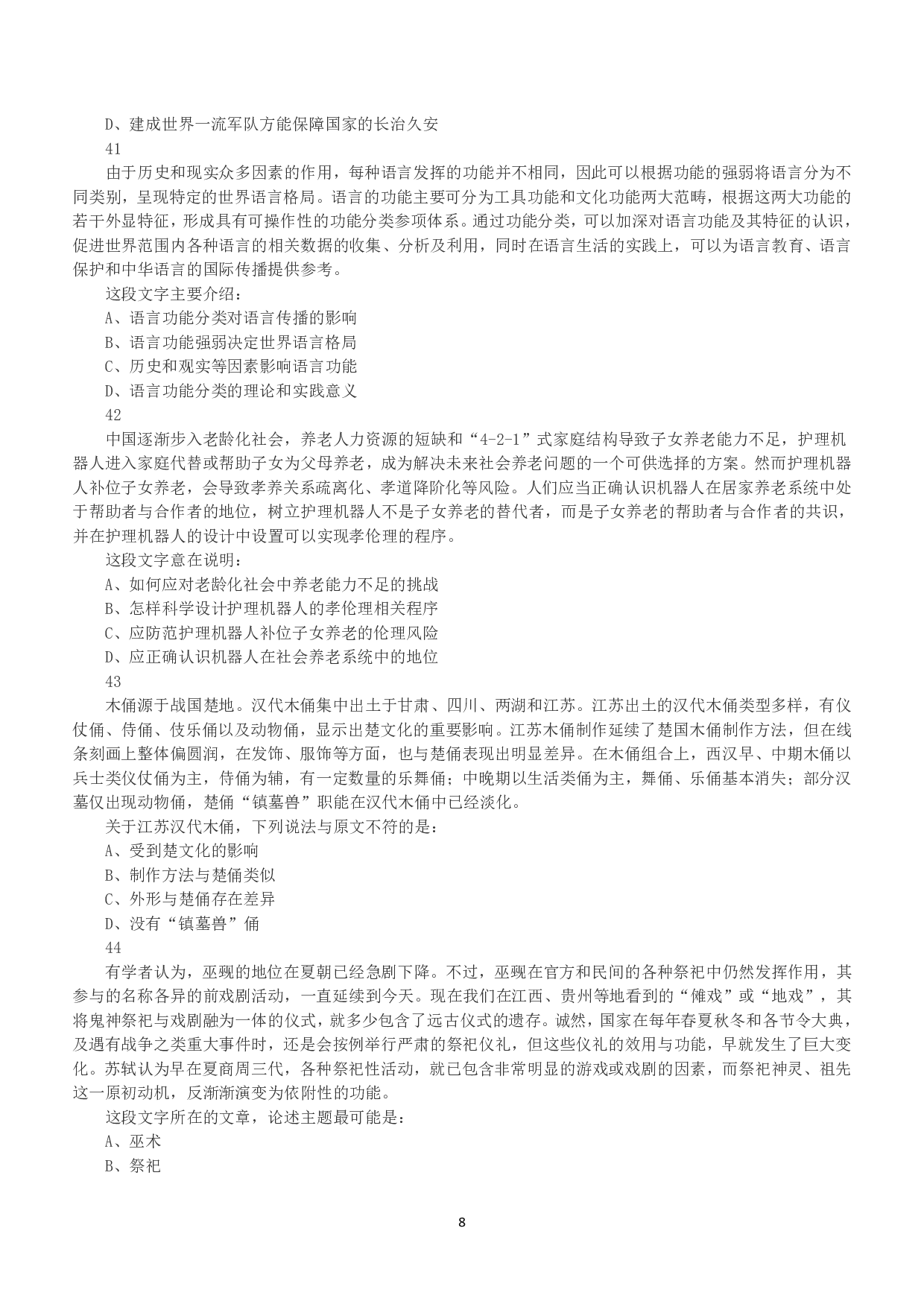 D、建成世界一流军队方能保障国家的长治久安

41

由于历史和现实众多因素的作用，每种语言发挥的功能并不相同，因此可以根据功能的强弱将语言分为不同类别，呈现特定的世界语言格局。语言的功能主要可分为工具功能和文化功能两大范畴，根据这两大功能的若干外显特征，形成具有可操作性的功能分类参项体系。通过功能分类，可以加深对语言功能及其特征的认识，促进世界范围内各种语言的相关数据的收集、分析及利用，同时在语言生活的实践上，可以为语言教育、语言保护和中华语言的国际传播提供参考。

这段文字主要介绍：

A、语言功能分类对语言传播的影响

B、语言功能强弱决定世界语言格局

C、历史和观实等因素影响语言功能

D、语言功能分类的理论和实践意义

42

中国逐渐步入老龄化社会，养老人力资源的短缺和“4-2-1”式家庭结构导致子女养老能力不足，护理机器人进入家庭代替或帮助子女为父母养老，成为解决未来社会养老问题的一个可供选择的方案。然而护理机器人补位子女养老，会导致孝养关系疏离化、孝道降阶化等风险。人们应当正确认识机器人在居家养老系统中处于帮助者与合作者的地位，树立护理机器人不是子女养老的替代者，而是子女养老的帮助者与合作者的共识，并在护理机器人的设计中设置可以实现孝伦理的程序。

这段文字意在说明：

A、如何应对老龄化社会中养老能力不足的挑战

B、怎样科学设计护理机器人的孝伦理相关程序

C、应防范护理机器人补位子女养老的伦理风险

D、应正确认识机器人在社会养老系统中的地位

43

木俑源于战国楚地。汉代木俑集中出土于甘肃、四川、两湖和江苏。江苏出土的汉代木俑类型多样，有仪仗俑、侍俑、伎乐俑以及动物俑，显示出楚文化的重要影响。江苏木俑制作延续了楚国木俑制作方法，但在线条刻画上整体偏圆润，在发饰、服饰等方面，也与楚俑表现出明显差异。在木俑组合上，西汉早、中期木俑以兵士类仪仗俑为主，侍俑为辅，有一定数量的乐舞俑；中晚期以生活类俑为主，舞俑、乐俑基本消失；部分汉墓仅出现动物俑，楚俑“镇墓兽”职能在汉代木俑中已经淡化。

关于江苏汉代木俑，下列说法与原文不符的是：

A、受到楚文化的影响

B、制作方法与楚俑类似

C、外形与楚俑存在差异

D、没有“镇墓兽”俑

44

有学者认为，巫觋的地位在夏朝已经急剧下降。不过，巫觋在官方和民间的各种祭祀中仍然发挥作用，其参与的名称各异的前戏剧活动，一直延续到今天。现在我们在江西、贵州等地看到的“傩戏”或“地戏”，其将鬼神祭祀与戏剧融为一体的仪式，就多少包含了远古仪式的遗存。诚然，国家在每年春夏秋冬和各节令大典，及遇有战争之类重大事件时，还是会按例举行严肃的祭祀仪礼，但这些仪礼的效用与功能，早就发生了巨大变化。苏轼认为早在夏商周三代，各种祭祀性活动，就已包含非常明显的游戏或戏剧的因素，而祭祀神灵、祖先这一原初动机，反渐渐演变为依附性的功能。

这段文字所在的文章，论述主题最可能是：

A、巫术

B、祭祀

8